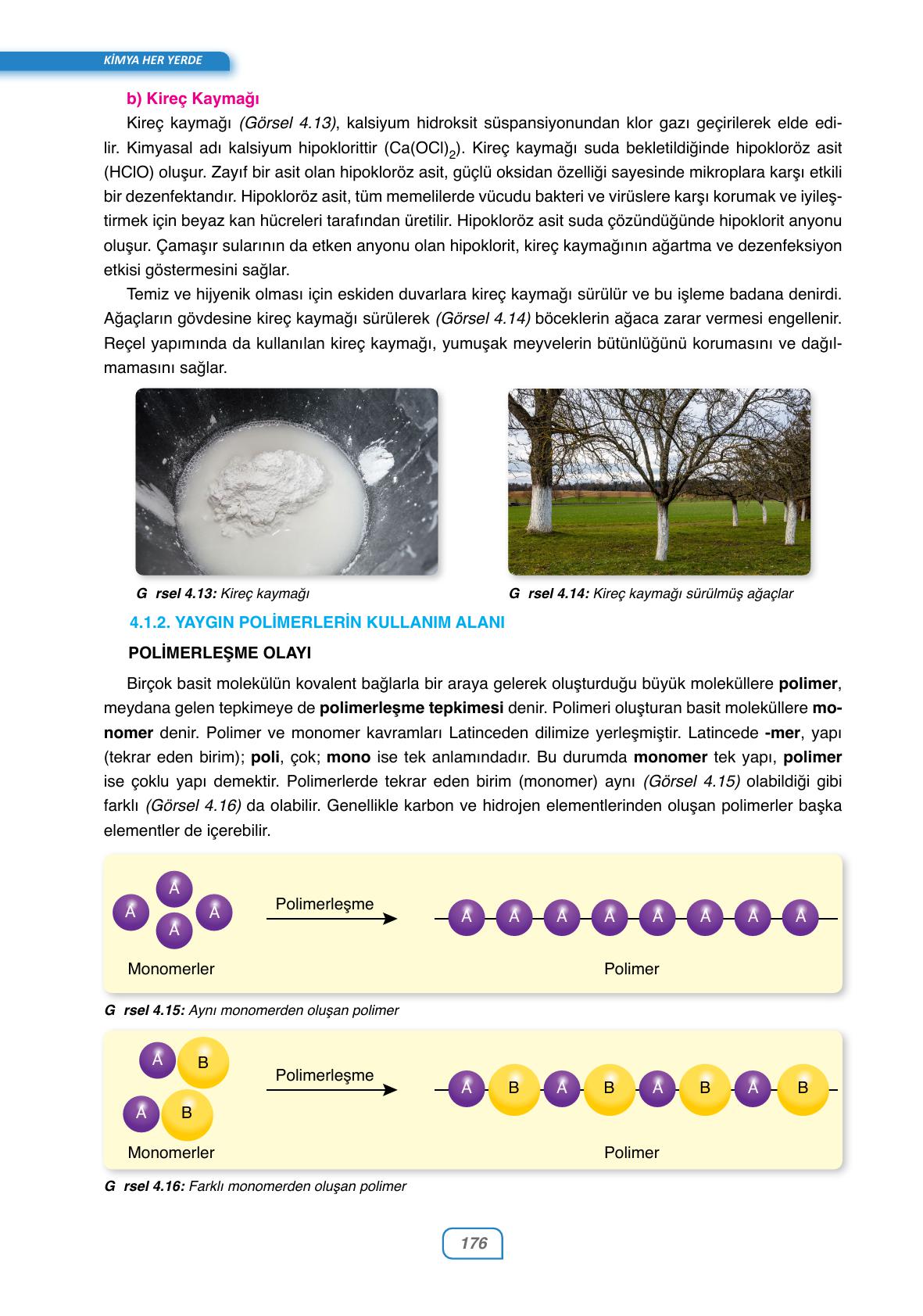 KİMYA HER YERDE

b) Kireç Kaymağı

Kireç kaymağı (Görsel 4.13), kalsiyum hidroksit süspansiyonundan klor gazı geçirilerek elde edilir. Kimyasal adı kalsiyum hipoklorittir ($Ca(OCl)_2$). Kireç kaymağı suda bekletildiğinde hipokloröz asit (HClO) oluşur. Zayıf bir asit olan hipokloröz asit, güçlü oksidan özelliği sayesinde mikroplara karşı etkili bir dezenfektandır. Hipokloröz asit, tüm memelilerde vücudu bakteri ve virüslere karşı korumak ve iyileştirmek için beyaz kan hücreleri tarafından üretilir. Hipokloröz asit suda çözündüğünde hipoklorit anyonu oluşur. Çamaşır sularının da etken anyonu olan hipoklorit, kireç kaymağının ağartma ve dezenfeksiyon etkisi göstermesini sağlar.

Temiz ve hijyenik olması için eskiden duvarlara kireç kaymağı sürülür ve bu işleme badana denirdi. Ağaçların gövdesine kireç kaymağı sürülerek (Görsel 4.14) böceklerin ağaca zarar vermesi engellenir. Reçel yapımında da kullanılan kireç kaymağı, yumuşak meyvelerin bütünlüğünü korumasını ve dağılmamasını sağlar.

G rsel 4.13: Kireç kaymağı

G rsel 4.14: Kireç kaymağı sürülmüş ağaçlar

4.1.2. YAYGIN POLİMERLERİN KULLANIM ALANI

POLİMERLEŞME OLAYI

Birçok basit molekülün kovalent bağlarla bir araya gelerek oluşturduğu büyük moleküllere polimer, meydana gelen tepkimeye de polimerleşme tepkimesi denir. Polimeri oluşturan basit moleküllere monomer denir. Polimer ve monomer kavramları Latinceden dilimize yerleşmiştir. Latincede -mer, yapı (tekrar eden birim); poli, çok; mono ise tek anlamındadır. Bu durumda monomer tek yapı, polimer ise çoklu yapı demektir. Polimerlerde tekrar eden birim (monomer) aynı (Görsel 4.15) olabildiği gibi farklı (Görsel 4.16) da olabilir. Genellikle karbon ve hidrojen elementlerinden oluşan polimerler başka elementler de içerebilir.

A A A A
Polimerleşme
A A A A A A A A
Monomerler
Polimer

G rsel 4.15: Aynı monomerden oluşan polimer

A B
A B
Polimerleşme
A B A B A B A B
Monomerler
Polimer

G rsel 4.16: Farklı monomerden oluşan polimer

176